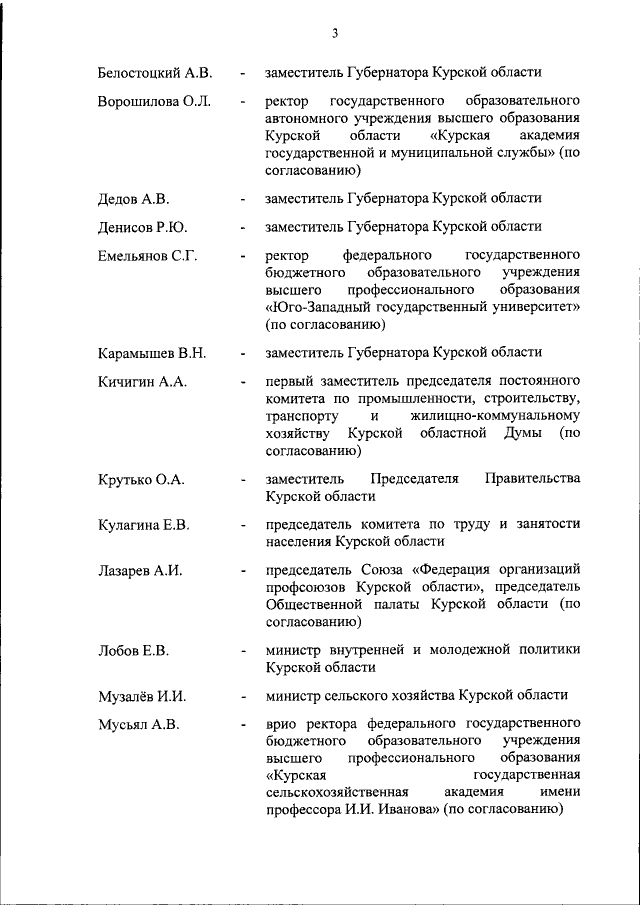 3

Белостоцкий А.В. - заместитель Губернатора Курской области

Ворошилова О.Л. - ректор государственного образовательного автономного учреждения высшего образования Курской области «Курская академия государственной и муниципальной службы» (по согласованию)

Дедов А.В. - заместитель Губернатора Курской области

Денисов Р.Ю. - заместитель Губернатора Курской области

Емельянов С.Г. - ректор федерального государственного бюджетного образовательного учреждения высшего профессионального образования «Юго-Западный государственный университет» (по согласованию)

Карамышев В.Н. - заместитель Губернатора Курской области

Кичигин А.А. - первый заместитель председателя постоянного комитета по промышленности, строительству, транспорту и жилищно-коммунальному хозяйству Курской областной Думы (по согласованию)

Крутько О.А. - заместитель Председателя Правительства Курской области

Кулагина Е.В. - председатель комитета по труду и занятости населения Курской области

Лазарев А.И. - председатель Союза «Федерация организаций профсоюзов Курской области», председатель Общественной палаты Курской области (по согласованию)

Лобов Е.В. - министр внутренней и молодежной политики Курской области

Музалёв И.И. - министр сельского хозяйства Курской области

Мусьял А.В. - врио ректора федерального государственного бюджетного образовательного учреждения высшего профессионального образования «Курская государственная сельскохозяйственная академия имени профессора И.И. Иванова» (по согласованию)